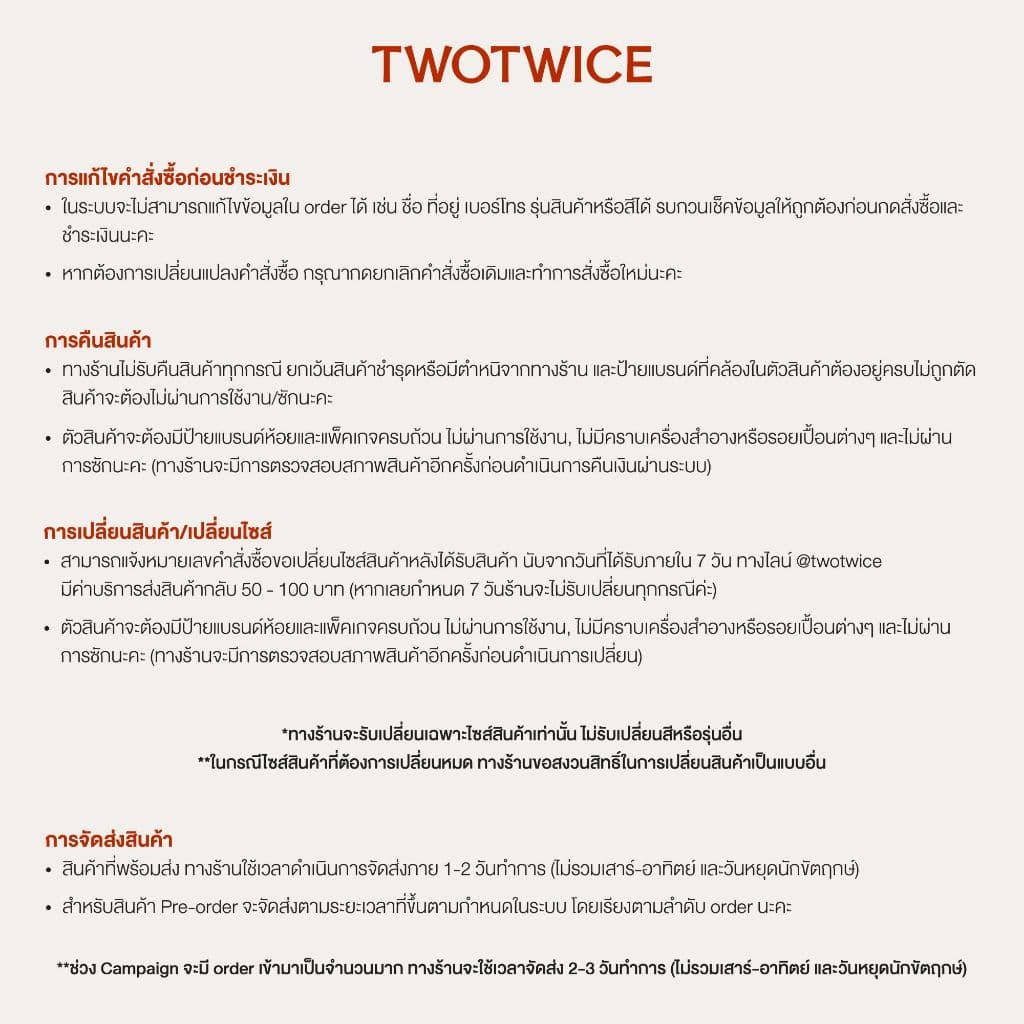 TWOTWICE

การแก้ไขคำสั่งซื้อก่อนชำระเงิน
• ในระบบจะไม่สามารถแก้ไขข้อมูลใน order ได้ เช่น ชื่อ ที่อยู่ เบอร์โทร รุ่นสินค้าหรือสีได้ รบกวนเช็คข้อมูลให้ถูกต้องก่อนกดสั่งซื้อและชำระเงินนะคะ
• หากต้องการเปลี่ยนแปลงคำสั่งซื้อ กรุณากดยกเลิกคำสั่งซื้อเดิมและทำการสั่งซื้อใหม่นะคะ

การคืนสินค้า
• ทางร้านไม่รับคืนสินค้าทุกกรณี ยกเว้นสินค้าชำรุดหรือมีตำหนิจากทางร้าน และป้ายแบรนด์ที่คล้องในตัวสินค้าต้องอยู่ครบไม่ถูกตัด สินค้าจะต้องไม่ผ่านการใช้งาน/ซักนะคะ
• ตัวสินค้าจะต้องมีป้ายแบรนด์ห้อยและแพ็คเกจครบถ้วน ไม่ผ่านการใช้งาน, ไม่มีคราบเครื่องสำอางหรือรอยเปื้อนต่างๆ และไม่ผ่านการซักนะคะ (ทางร้านจะมีการตรวจสอบสภาพสินค้าอีกครั้งก่อนดำเนินการคืนเงินผ่านระบบ)

การเปลี่ยนสินค้า/เปลี่ยนไซส์
• สามารถแจ้งหมายเลขคำสั่งซื้อขอเปลี่ยนไซส์สินค้าหลังได้รับสินค้า นับจากวันที่ได้รับภายใน 7 วัน ทางไลน์ @twotwice มีค่าบริการส่งสินค้ากลับ 50 - 100 บาท (หากเลยกำหนด 7 วันร้านจะไม่รับเปลี่ยนทุกกรณีค่ะ)
• ตัวสินค้าจะต้องมีป้ายแบรนด์ห้อยและแพ็คเกจครบถ้วน ไม่ผ่านการใช้งาน, ไม่มีคราบเครื่องสำอางหรือรอยเปื้อนต่างๆ และไม่ผ่านการซักนะคะ (ทางร้านจะมีการตรวจสอบสภาพสินค้าอีกครั้งก่อนดำเนินการเปลี่ยน)

*ทางร้านจะรับเปลี่ยนเฉพาะไซส์สินค้าเท่านั้น ไม่รับเปลี่ยนสีหรือรุ่นอื่น
**ในกรณีไซส์สินค้าที่ต้องการเปลี่ยนหมด ทางร้านขอสงวนสิทธิ์ในการเปลี่ยนสินค้าเป็นแบบอื่น

การจัดส่งสินค้า
• สินค้าที่พร้อมส่ง ทางร้านใช้เวลาดำเนินการจัดส่งภาย 1-2 วันทำการ (ไม่รวมเสาร์-อาทิตย์ และวันหยุดนักขัตฤกษ์)
• สำหรับสินค้า Pre-order จะจัดส่งตามระยะเวลาที่ขึ้นตามกำหนดในระบบ โดยเรียงตามลำดับ order นะคะ

**ช่วง Campaign จะมี order เข้ามาเป็นจำนวนมาก ทางร้านจะใช้เวลาจัดส่ง 2-3 วันทำการ (ไม่รวมเสาร์-อาทิตย์ และวันหยุดนักขัตฤกษ์)